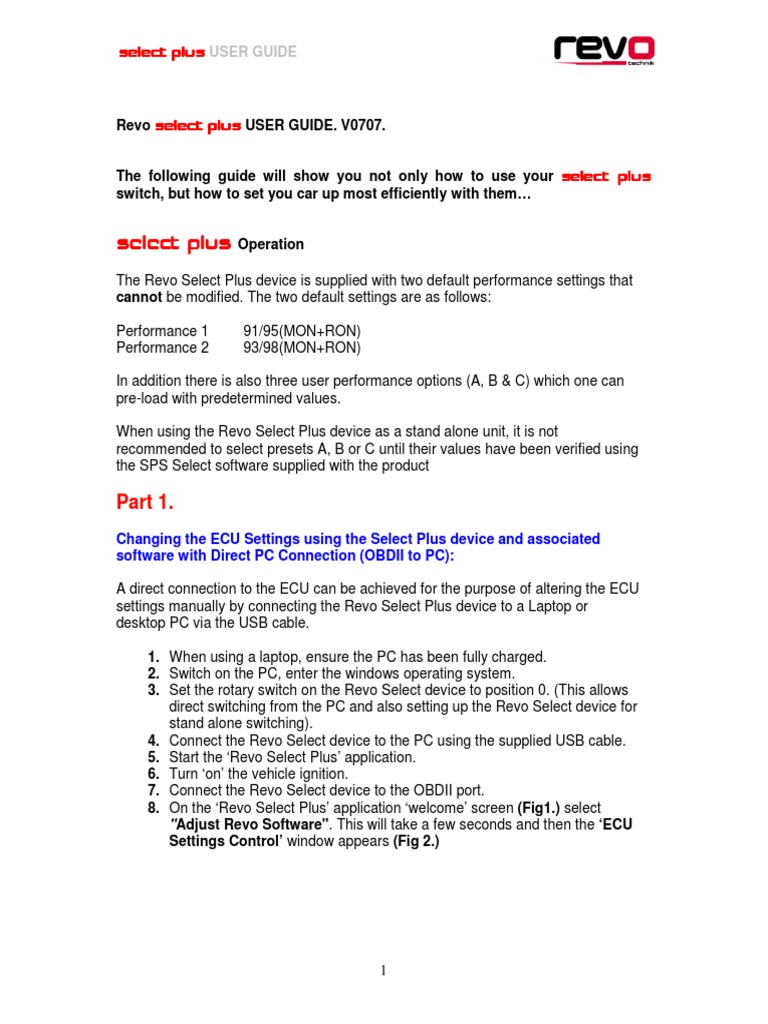 select plus USER GUIDE

revo
technik

Revo select plus USER GUIDE. V0707.

The following guide will show you not only how to use your select plus switch, but how to set you car up most efficiently with them…

select plus Operation

The Revo Select Plus device is supplied with two default performance settings that cannot be modified. The two default settings are as follows:

Performance 1 91/95(MON+RON)
Performance 2 93/98(MON+RON)

In addition there is also three user performance options (A, B & C) which one can pre-load with predetermined values.

When using the Revo Select Plus device as a stand alone unit, it is not recommended to select presets A, B or C until their values have been verified using the SPS Select software supplied with the product

Part 1.

Changing the ECU Settings using the Select Plus device and associated software with Direct PC Connection (OBDII to PC):

A direct connection to the ECU can be achieved for the purpose of altering the ECU settings manually by connecting the Revo Select Plus device to a Laptop or desktop PC via the USB cable.

1. When using a laptop, ensure the PC has been fully charged.
2. Switch on the PC, enter the windows operating system.
3. Set the rotary switch on the Revo Select device to position 0. (This allows direct switching from the PC and also setting up the Revo Select device for stand alone switching).
4. Connect the Revo Select device to the PC using the supplied USB cable.
5. Start the 'Revo Select Plus' application.
6. Turn 'on' the vehicle ignition.
7. Connect the Revo Select device to the OBDII port.
8. On the 'Revo Select Plus' application 'welcome' screen (Fig1.) select "Adjust Revo Software". This will take a few seconds and then the 'ECU Settings Control' window appears (Fig 2.)

1